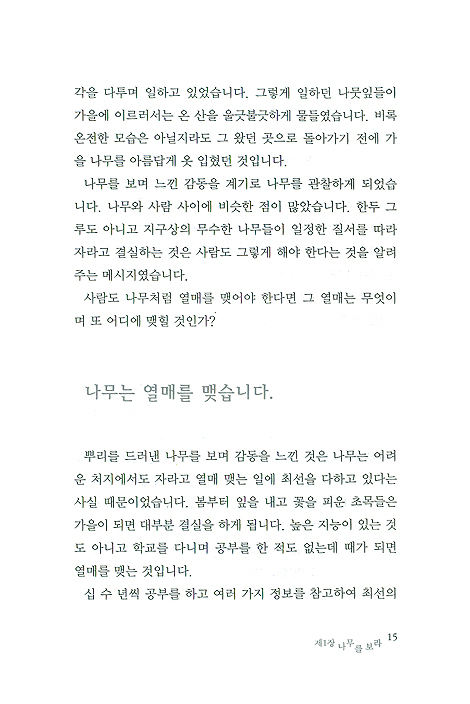 각을 다투며 일하고 있었습니다. 그렇게 일하던 나뭇잎들이 가을에 이르러서는 온 산을 울긋불긋하게 물들였습니다. 비록 온전한 모습은 아닐지라도 그 왔던 곳으로 돌아가기 전에 가을 나무를 아름답게 옷 입혔던 것입니다.

나무를 보며 느낀 감동을 계기로 나무를 관찰하게 되었습니다. 나무와 사람 사이에 비슷한 점이 많았습니다. 한두 그루도 아니고 지구상의 무수한 나무들이 일정한 질서를 따라 자라고 결실하는 것은 사람도 그렇게 해야 한다는 것을 알려주는 메시지였습니다.

사람도 나무처럼 열매를 맺어야 한다면 그 열매는 무엇이며 또 어디에 맺힐 것인가?

나무는 열매를 맺습니다.

뿌리를 드러낸 나무를 보며 감동을 느낀 것은 나무는 어려운 처지에서도 자라고 열매 맺는 일에 최선을 다하고 있다는 사실 때문이었습니다. 봄부터 잎을 내고 꽃을 피운 초목들은 가을이 되면 대부분 결실을 하게 됩니다. 높은 지능이 있는 것도 아니고 학교를 다니며 공부를 한 적도 없는데 때가 되면 열매를 맺는 것입니다.

십 수 년씩 공부를 하고 여러 가지 정보를 참고하여 최선의

제1장 나무를 보라 15